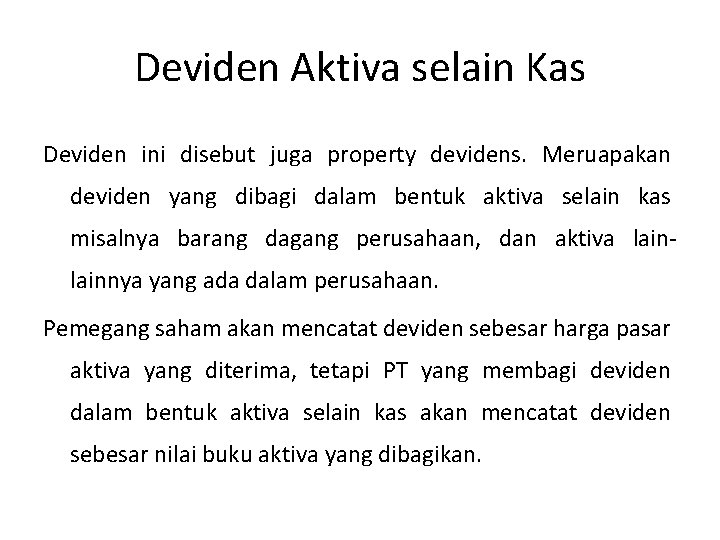 Deviden Aktiva selain Kas

Deviden ini disebut juga property devidens. Meruapakan deviden yang dibagi dalam bentuk aktiva selain kas misalnya barang dagang perusahaan, dan aktiva lain-lainnya yang ada dalam perusahaan.

Pemegang saham akan mencatat deviden sebesar harga pasar aktiva yang diterima, tetapi PT yang membagi deviden dalam bentuk aktiva selain kas akan mencatat deviden sebesar nilai buku aktiva yang dibagikan.